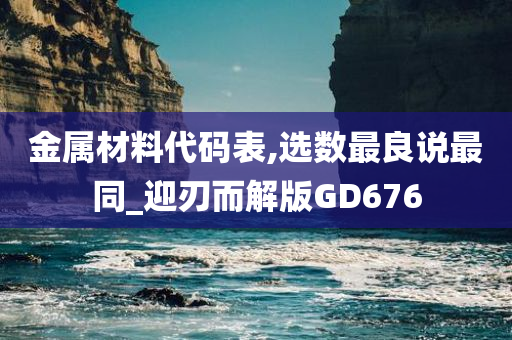 金属材料代码表,选数最良说最同_迎刃而解版GD676